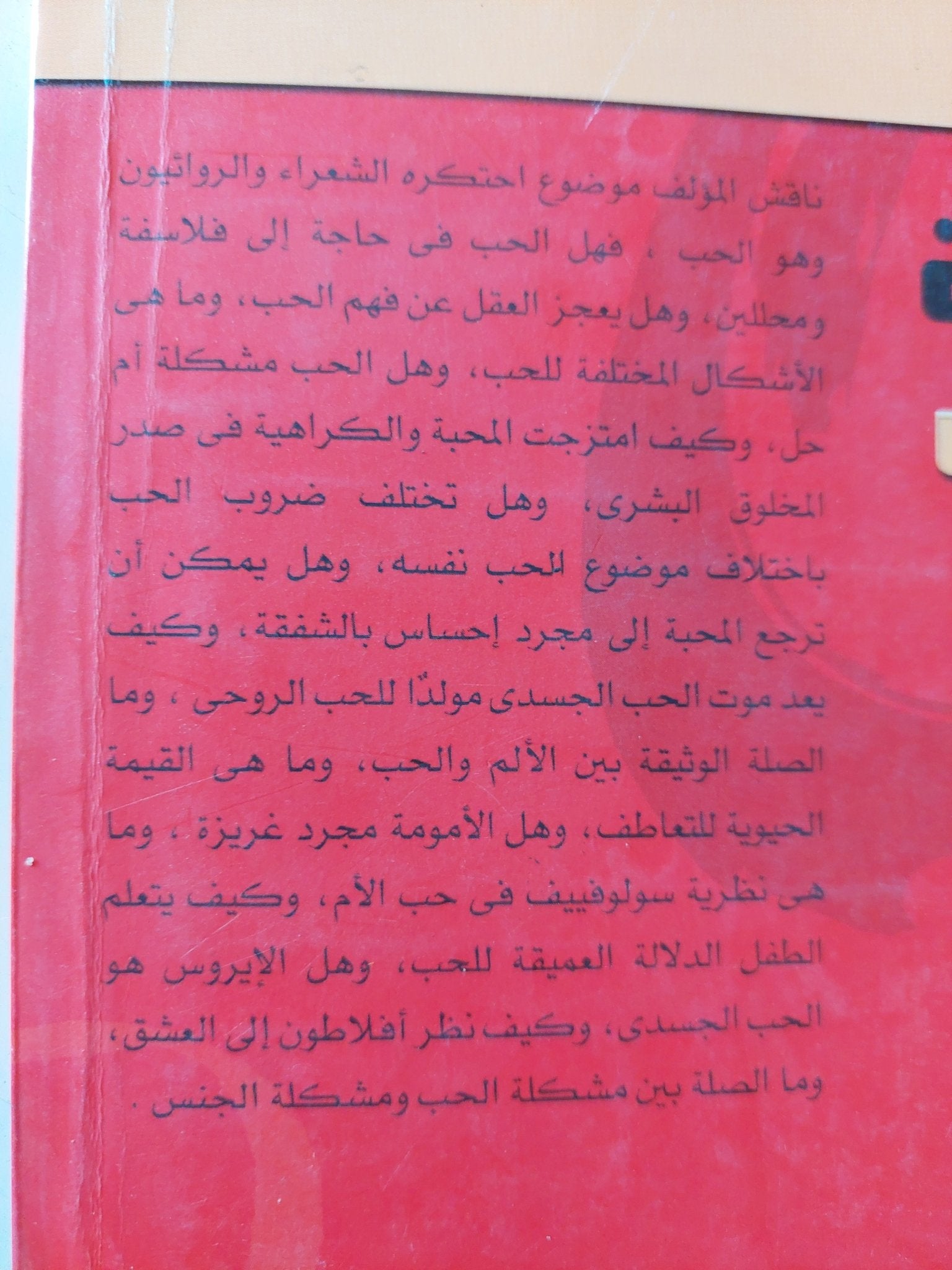 ناقش المؤلف موضوع احتكره الشعراء والروائيون وهو الحب ، فهل الحب فى حاجة إلى فلاسفة ومحللين، وهل يعجز العقل عن فهم الحب، وما هى الأشكال المختلفة للحب، وهل الحب مشكلة أم حل، وكيف امتزجت المحبة والكراهية فى صدر المخلوق البشرى، وهل تختلف ضروب الحب باختلاف موضوع الحب نفسه، وهل يمكن أن ترجع المحبة إلى مجرد إحساس بالشفقة، وكيف يعد موت الحب الجسدى مولدًا للحب الروحى ، وما الصلة الوثيقة بين الألم والحب، وما هى القيمة الحيوية للتعاطف، وهل الأمومة مجرد غريزة ، وما هى نظرية سولوفييف فى حب الأم، وكيف يتعلم الطفل الدلالة العميقة للحب، وهل الإيروس هو الحب الجسدى، وكيف نظر أفلاطون إلى العشق، وما الصلة بين مشكلة الحب ومشكلة الجنس .